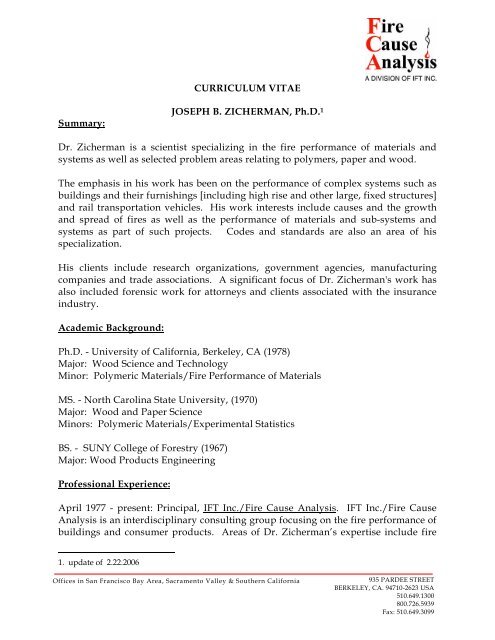 Fire
Cause
Analysis
A DIVISION OF IFT INC.

CURRICULUM VITAE

JOSEPH B. ZICHERMAN, Ph.D.$^1$

Summary:

Dr. Zicherman is a scientist specializing in the fire performance of materials and systems as well as selected problem areas relating to polymers, paper and wood.

The emphasis in his work has been on the performance of complex systems such as buildings and their furnishings [including high rise and other large, fixed structures] and rail transportation vehicles. His work interests include causes and the growth and spread of fires as well as the performance of materials and sub-systems and systems as part of such projects. Codes and standards are also an area of his specialization.

His clients include research organizations, government agencies, manufacturing companies and trade associations. A significant focus of Dr. Zicherman's work has also included forensic work for attorneys and clients associated with the insurance industry.

Academic Background:

Ph.D. - University of California, Berkeley, CA (1978)
Major: Wood Science and Technology
Minor: Polymeric Materials/Fire Performance of Materials

MS. - North Carolina State University, (1970)
Major: Wood and Paper Science
Minors: Polymeric Materials/Experimental Statistics

BS. - SUNY College of Forestry (1967)
Major: Wood Products Engineering

Professional Experience:

April 1977 - present: Principal, IFT Inc./Fire Cause Analysis. IFT Inc./Fire Cause Analysis is an interdisciplinary consulting group focusing on the fire performance of buildings and consumer products. Areas of Dr. Zicherman's expertise include fire

1. update of 2.22.2006

Offices in San Francisco Bay Area, Sacramento Valley & Southern California

935 PARDEE STREET
BERKELEY, CA. 94710-2623 USA
510.649.1300
800.726.5939
Fax: 510.649.3099